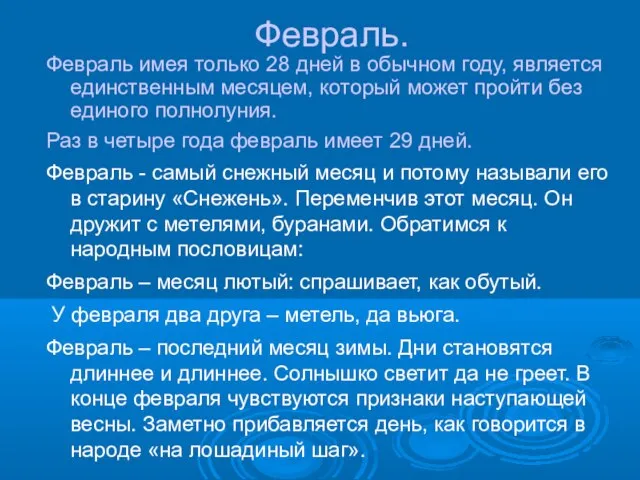 Февраль.

Февраль имея только 28 дней в обычном году, является единственным месяцем, который может пройти без единого полнолуния.

Раз в четыре года февраль имеет 29 дней.

Февраль - самый снежный месяц и потому называли его в старину «Снежень». Переменчив этот месяц. Он дружит с метелями, буранами. Обратимся к народным пословицам:

Февраль – месяц лютый: спрашивает, как обутый.

У февраля два друга – метель, да вьюга.

Февраль – последний месяц зимы. Дни становятся длиннее и длиннее. Солнышко светит да не греет. В конце февраля чувствуются признаки наступающей весны. Заметно прибавляется день, как говорится в народе «на лошадиный шаг».